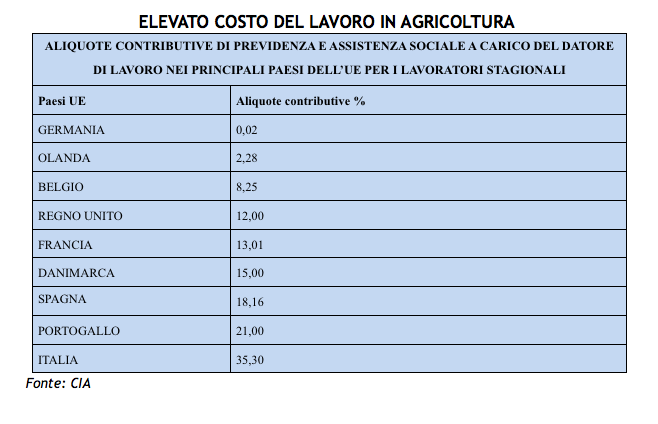 ELEVATO COSTO DEL LAVORO IN AGRICOLTURA

ALIQUOTE CONTRIBUTIVE DI PREVIDENZA E ASSISTENZA SOCIALE A CARICO DEL DATORE DI LAVORO NEI PRINCIPALI PAESI DELL'UE PER I LAVORATORI STAGIONALI

| Paesi UE | Aliquote contributive % |
|---|---|
| GERMANIA | 0,02 |
| OLANDA | 2,28 |
| BELGIO | 8,25 |
| REGNO UNITO | 12,00 |
| FRANCIA | 13,01 |
| DANIMARCA | 15,00 |
| SPAGNA | 18,16 |
| PORTOGALLO | 21,00 |
| ITALIA | 35,30 |

Fonte: CIA